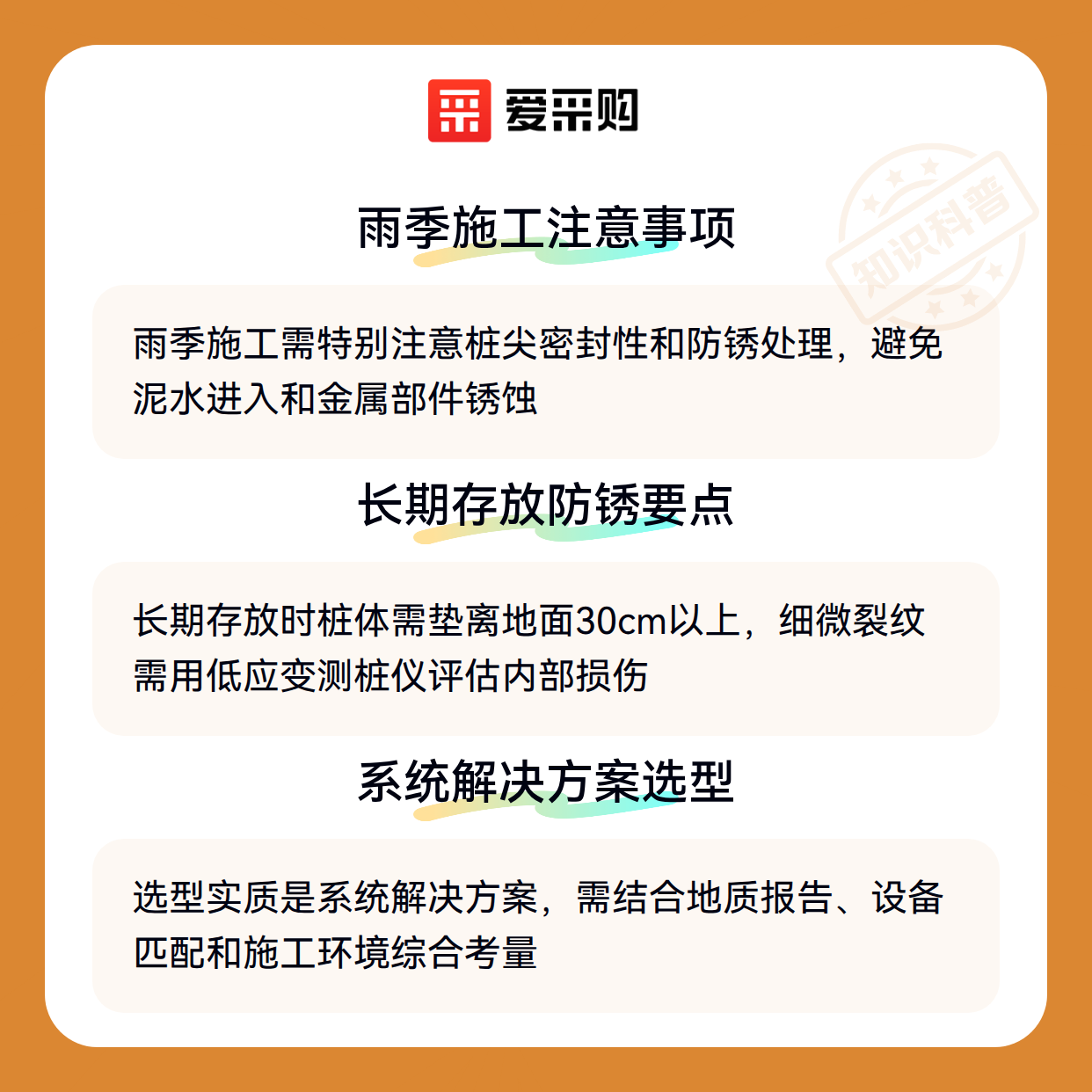 爱采购

雨季施工注意事项

雨季施工需特别注意桩尖密封性和防锈处理，避免泥水进入和金属部件锈蚀

长期存放防锈要点

长期存放时桩体需垫离地面30cm以上，细微裂纹需用低应变测桩仪评估内部损伤

系统解决方案选型

选型实质是系统解决方案，需结合地质报告、设备匹配和施工环境综合考量

知识科普